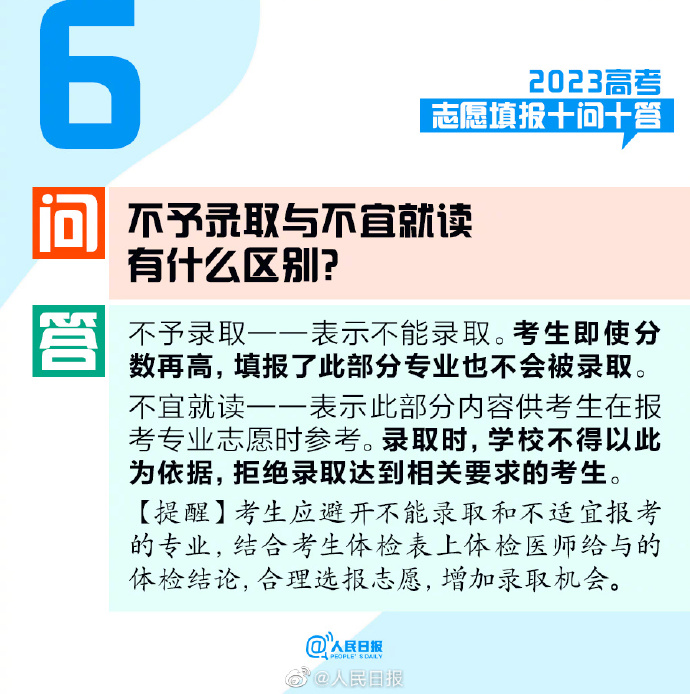 6

2023高考
志愿填报十问十答

问

不予录取与不宜就读有什么区别?

答

不予录取——表示不能录取。考生即使分数再高，填报了此部分专业也不会被录取。

不宜就读——表示此部分内容供考生在报考专业志愿时参考。录取时，学校不得以此为依据，拒绝录取达到相关要求的考生。

【提醒】考生应避开不能录取和不适宜报考的专业，结合考生体检表上体检医师给与的体检结论，合理选报志愿，增加录取机会。

@人民日报
PEOPLE'S DAILY

@人民日报